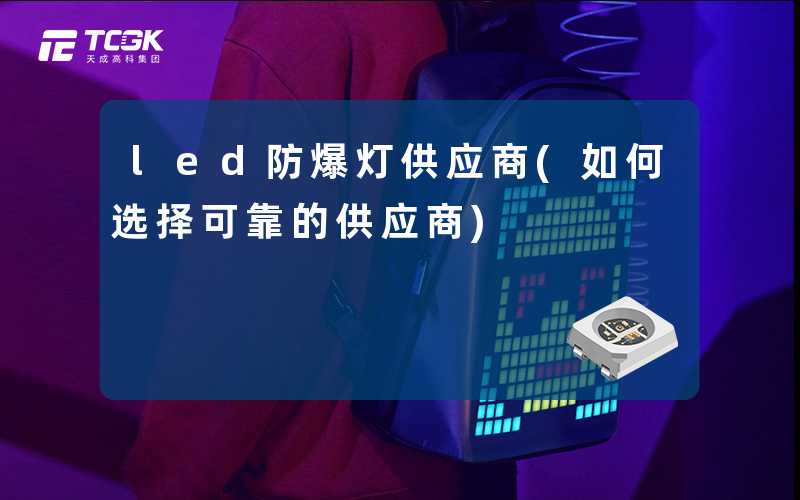 TCGK
天成高科集团

led防爆灯供应商(如何选择可靠的供应商)